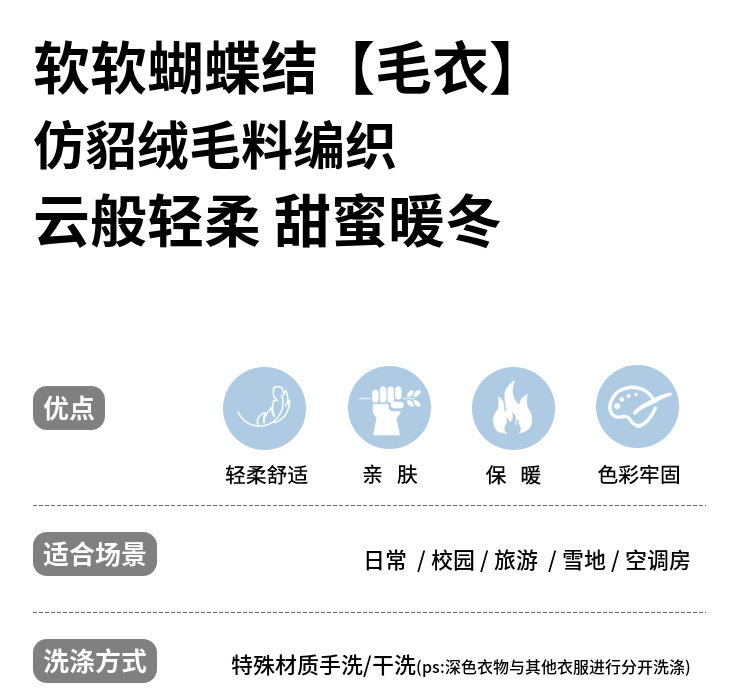 软软蝴蝶结【毛衣】
仿貂绒毛料编织
云般轻柔 甜蜜暖冬

优点

轻柔舒适

亲 肤

保 暖

色彩牢固

适合场景

日常 / 校园 / 旅游 / 雪地 / 空调房

洗涤方式

特殊材质手洗/干洗(ps:深色衣物与其他衣服进行分开洗涤)